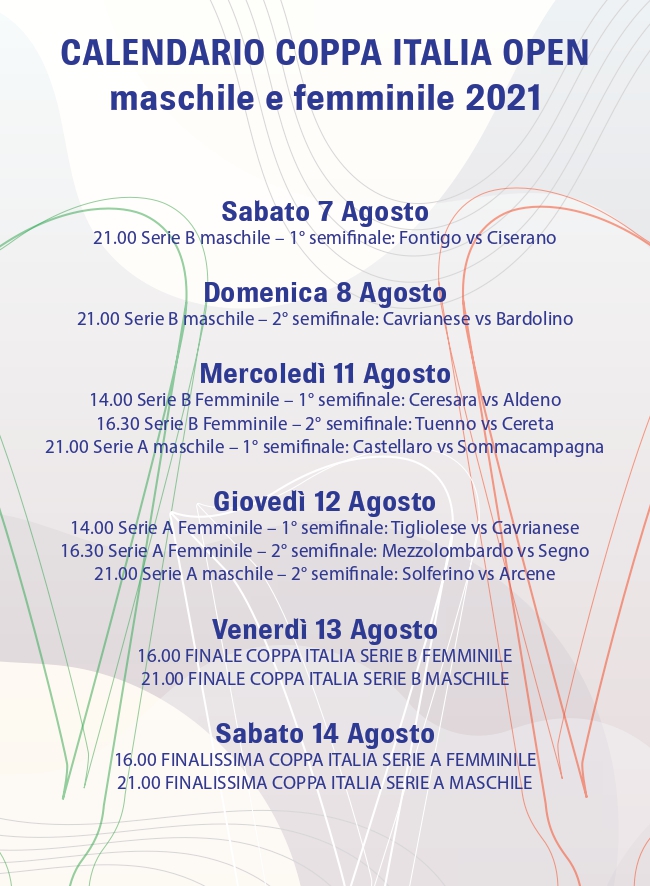 CALENDARIO COPPA ITALIA OPEN
maschile e femminile 2021

Sabato 7 Agosto
21.00 Serie B maschile – 1° semifinale: Fontigo vs Ciserano

Domenica 8 Agosto
21.00 Serie B maschile – 2° semifinale: Cavrianese vs Bardolino

Mercoledì 11 Agosto
14.00 Serie B Femminile – 1° semifinale: Ceresara vs Aldeno
16.30 Serie B Femminile – 2° semifinale: Tuenno vs Cereta
21.00 Serie A maschile – 1° semifinale: Castellaro vs Sommacampagna

Giovedì 12 Agosto
14.00 Serie A Femminile – 1° semifinale: Tigliolese vs Cavrianese
16.30 Serie A Femminile – 2° semifinale: Mezzolombardo vs Segno
21.00 Serie A maschile – 2° semifinale: Solferino vs Arcene

Venerdì 13 Agosto
16.00 FINALE COPPA ITALIA SERIE B FEMMINILE
21.00 FINALE COPPA ITALIA SERIE B MASCHILE

Sabato 14 Agosto
16.00 FINALISSIMA COPPA ITALIA SERIE A FEMMINILE
21.00 FINALISSIMA COPPA ITALIA SERIE A MASCHILE